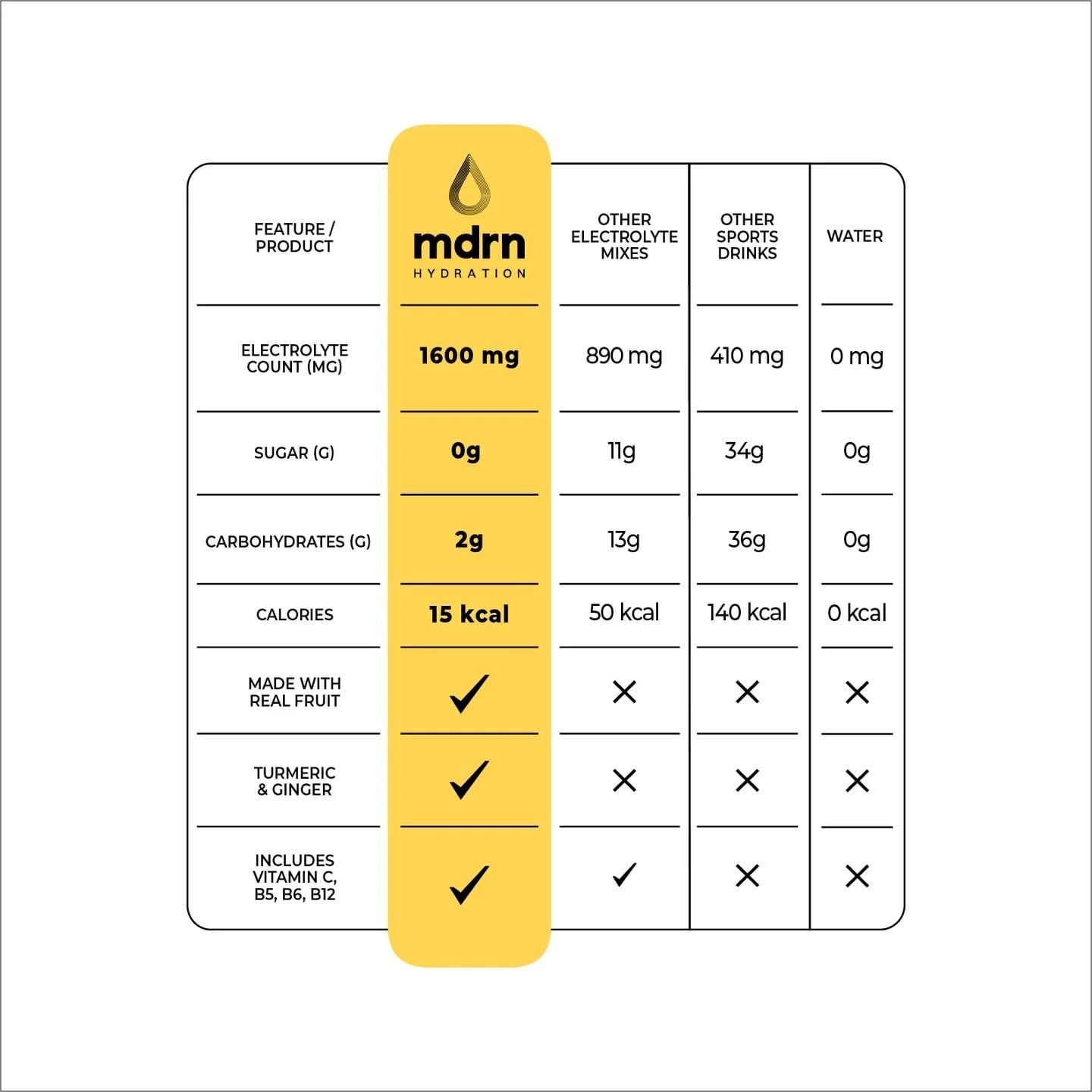 | FEATURE / PRODUCT | mdrn HYDRATION | OTHER ELECTROLYTE MIXES | OTHER SPORTS DRINKS | WATER |
|---|---|---|---|---|
| ELECTROLYTE COUNT (MG) | 1600 mg | 890 mg | 410 mg | 0 mg |
| SUGAR (G) | 0g | 11g | 34g | 0g |
| CARBOHYDRATES (G) | 2g | 13g | 36g | 0g |
| CALORIES | 15 kcal | 50 kcal | 140 kcal | 0 kcal |
| MADE WITH REAL FRUIT | ✓ | ✕ | ✕ | ✕ |
| TURMERIC & GINGER | ✓ | ✕ | ✕ | ✕ |
| INCLUDES VITAMIN C, B5, B6, B12 | ✓ | ✓ | ✕ | ✕ |